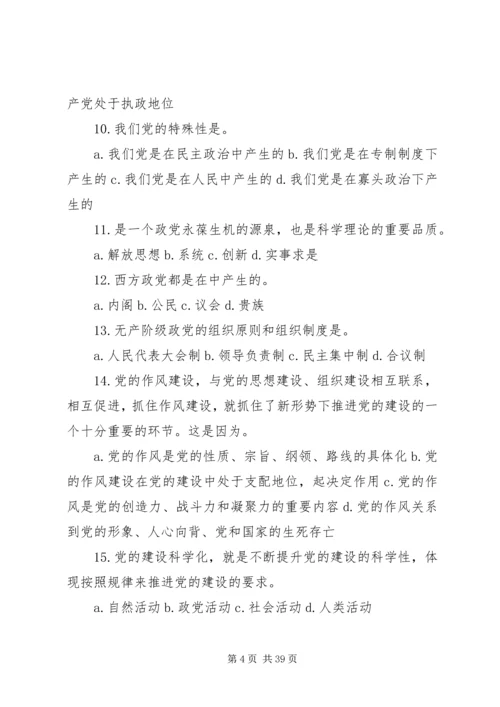 产党处于执政地位

10. 我们党的特殊性是。

a. 我们党是在民主政治中产生的 b. 我们党是在专制制度下产生的 c. 我们党是在人民中产生的 d. 我们党是在寡头政治下产生的

11. 是一个政党永葆生机的源泉，也是科学理论的重要品质。

a. 解放思想 b. 系统 c. 创新 d. 实事求是

12. 西方政党都是在中产生的。

a. 内阁 b. 公民 c. 议会 d. 贵族

13. 无产阶级政党的组织原则和组织制度是。

a. 人民代表大会制 b. 领导负责制 c. 民主集中制 d. 合议制

14. 党的作风建设，与党的思想建设、组织建设相互联系，相互促进，抓住作风建设，就抓住了新形势下推进党的建设的一个十分重要的环节。这是因为。

a. 党的作风是党的性质、宗旨、纲领、路线的具体化 b. 党的作风建设在党的建设中处于支配地位，起决定作用 c. 党的作风是党的创造力、战斗力和凝聚力的重要内容 d. 党的作风关系到党的形象、人心向背、党和国家的生死存亡

15. 党的建设科学化，就是不断提升党的建设的科学性，体现按照规律来推进党的建设的要求。

a. 自然活动 b. 政党活动 c. 社会活动 d. 人类活动

第 4 页 共 39 页